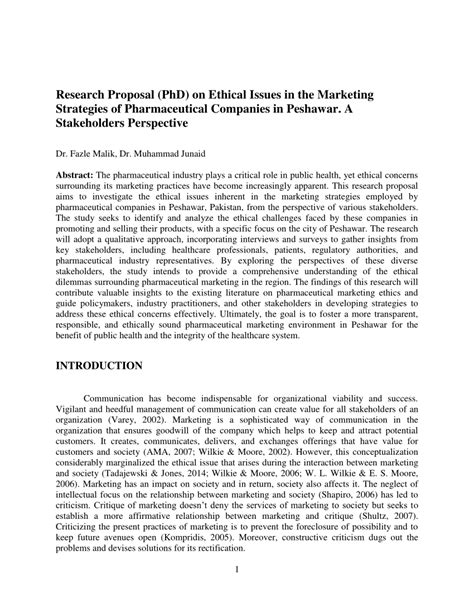 Research Proposal (PhD) on Ethical Issues in the Marketing Strategies of Pharmaceutical Companies in Peshawar. A Stakeholders Perspective

Dr. Fazle Malik, Dr. Muhammad Junaid

Abstract: The pharmaceutical industry plays a critical role in public health, yet ethical concerns surrounding its marketing practices have become increasingly apparent. This research proposal aims to investigate the ethical issues inherent in the marketing strategies employed by pharmaceutical companies in Peshawar, Pakistan, from the perspective of various stakeholders. The study seeks to identify and analyze the ethical challenges faced by these companies in promoting and selling their products, with a specific focus on the city of Peshawar. The research will adopt a qualitative approach, incorporating interviews and surveys to gather insights from key stakeholders, including healthcare professionals, patients, regulatory authorities, and pharmaceutical industry representatives. By exploring the perspectives of these diverse stakeholders, the study intends to provide a comprehensive understanding of the ethical dilemmas surrounding pharmaceutical marketing in the region. The findings of this research will contribute valuable insights to the existing literature on pharmaceutical marketing ethics and guide policymakers, industry practitioners, and other stakeholders in developing strategies to address these ethical concerns effectively. Ultimately, the goal is to foster a more transparent, responsible, and ethically sound pharmaceutical marketing environment in Peshawar for the benefit of public health and the integrity of the healthcare system.

INTRODUCTION

Communication has become indispensable for organizational viability and success. Vigilant and heedful management of communication can create value for all stakeholders of an organization (Varey, 2002). Marketing is a sophisticated way of communication in the organization that ensures goodwill of the company which helps to keep and attract potential customers. It creates, communicates, delivers, and exchanges offerings that have value for customers and society (AMA, 2007; Wilkie & Moore, 2002). However, this conceptualization considerably marginalized the ethical issue that arises during the interaction between marketing and society (Tadajewski & Jones, 2014; Wilkie & Moore, 2006; W. L. Wilkie & E. S. Moore, 2006). Marketing has an impact on society and in return, society also affects it. The neglect of intellectual focus on the relationship between marketing and society (Shapiro, 2006) has led to criticism. Critique of marketing doesn't deny the services of marketing to society but seeks to establish a more affirmative relationship between marketing and critique (Shultz, 2007). Criticizing the present practices of marketing is to prevent the foreclosure of possibility and to keep future avenues open (Kompridis, 2005). Moreover, constructive criticism dugs out the problems and devises solutions for its rectification.

1